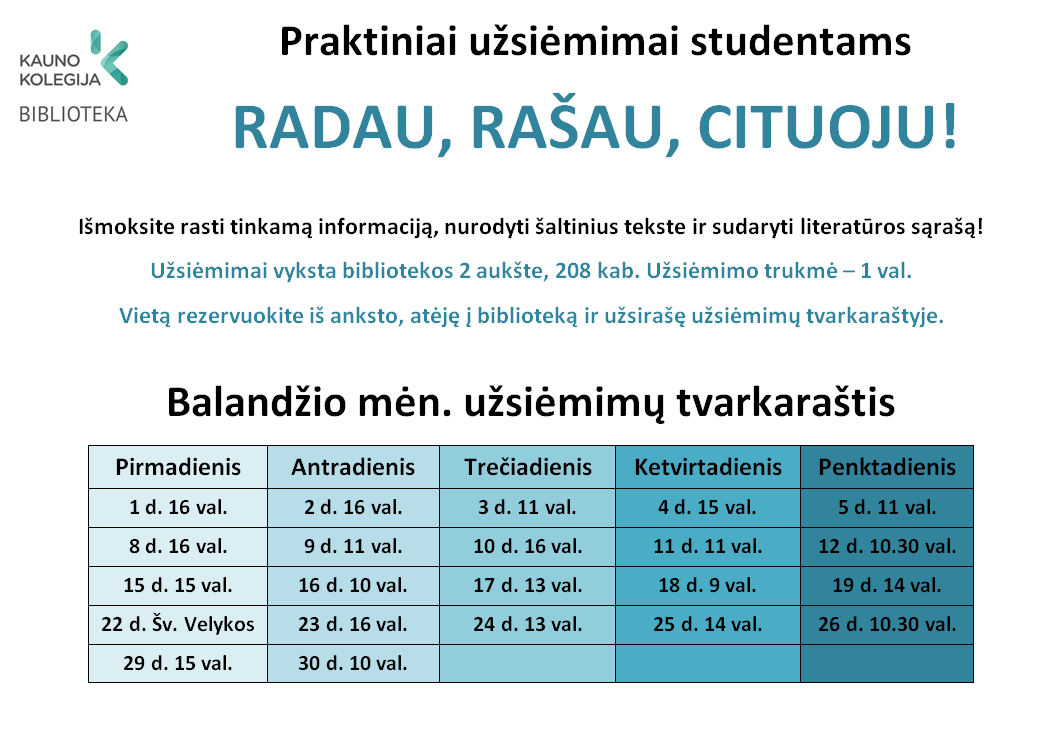 KAUNO KOLEGIJA
BIBLIOTEKA

Praktiniai užsiėmimai studentams

RADAU, RAŠAU, CITUOJU!

Išmoksite rasti tinkamą informaciją, nurodyti šaltinius tekste ir sudaryti literatūros sąrašą!

Užsiėmimai vyksta bibliotekos 2 aukšte, 208 kab. Užsiėmimo trukmė – 1 val.

Vietą rezervuokite iš anksto, atėję į biblioteką ir užsirašę užsiėmimų tvarkaraštyje.

Balandžio mėn. užsiėmimų tvarkaraštis

| Pirmadienis | Antradienis | Trečiadienis | Ketvirtadienis | Penktadienis |
|---|---|---|---|---|
| 1 d. 16 val. | 2 d. 16 val. | 3 d. 11 val. | 4 d. 15 val. | 5 d. 11 val. |
| 8 d. 16 val. | 9 d. 11 val. | 10 d. 16 val. | 11 d. 11 val. | 12 d. 10.30 val. |
| 15 d. 15 val. | 16 d. 10 val. | 17 d. 13 val. | 18 d. 9 val. | 19 d. 14 val. |
| 22 d. Šv. Velykos | 23 d. 16 val. | 24 d. 13 val. | 25 d. 14 val. | 26 d. 10.30 val. |
| 29 d. 15 val. | 30 d. 10 val. | | | |